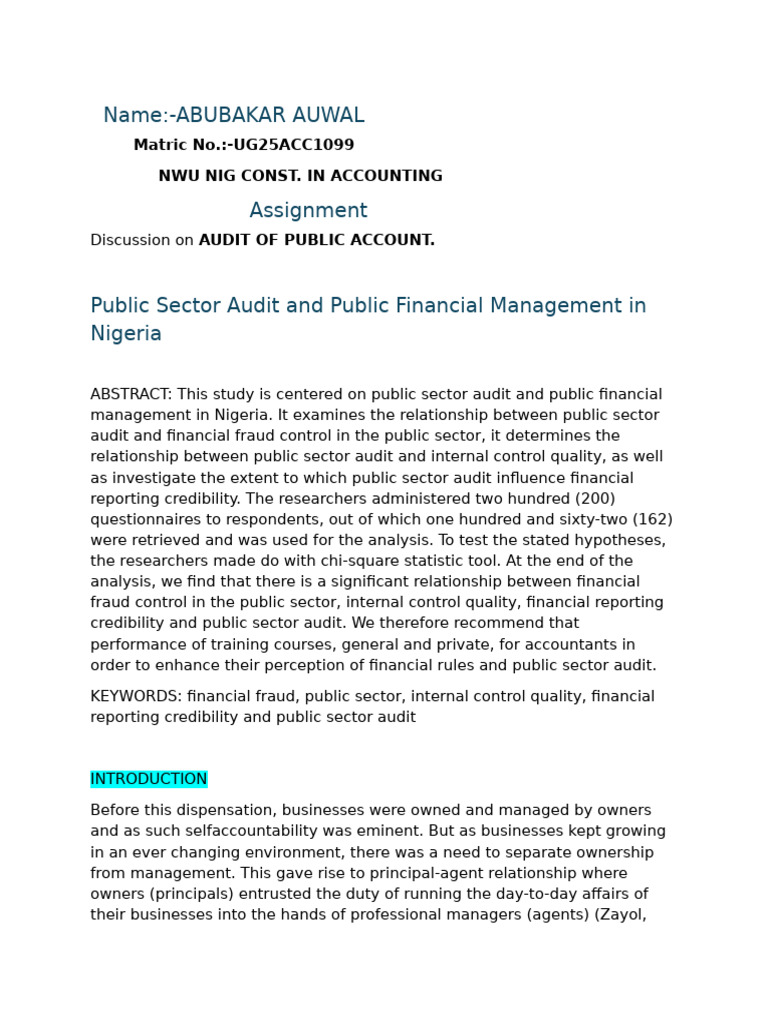 Name:-ABUBAKAR AUWAL

Matric No.:-UG25ACC1099

NWU NIG CONST. IN ACCOUNTING

Assignment

Discussion on AUDIT OF PUBLIC ACCOUNT.

Public Sector Audit and Public Financial Management in Nigeria

ABSTRACT: This study is centered on public sector audit and public financial management in Nigeria. It examines the relationship between public sector audit and financial fraud control in the public sector, it determines the relationship between public sector audit and internal control quality, as well as investigate the extent to which public sector audit influence financial reporting credibility. The researchers administered two hundred (200) questionnaires to respondents, out of which one hundred and sixty-two (162) were retrieved and was used for the analysis. To test the stated hypotheses, the researchers made do with chi-square statistic tool. At the end of the analysis, we find that there is a significant relationship between financial fraud control in the public sector, internal control quality, financial reporting credibility and public sector audit. We therefore recommend that performance of training courses, general and private, for accountants in order to enhance their perception of financial rules and public sector audit.

KEYWORDS: financial fraud, public sector, internal control quality, financial reporting credibility and public sector audit

INTRODUCTION

Before this dispensation, businesses were owned and managed by owners and as such selfaccountability was eminent. But as businesses kept growing in an ever changing environment, there was a need to separate ownership from management. This gave rise to principal-agent relationship where owners (principals) entrusted the duty of running the day-to-day affairs of their businesses into the hands of professional managers (agents) (Zayol,